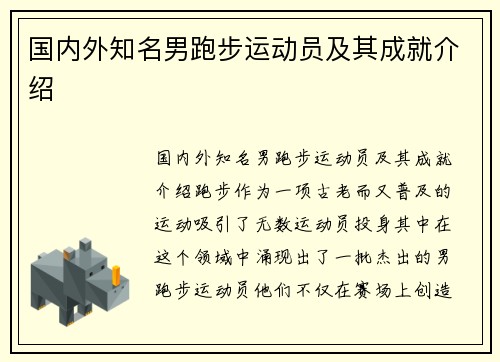 国内外知名男跑步运动员及其成就介绍

国内外知名男跑步运动员及其成就介绍跑步作为一项古老而又普及的运动吸引了无数运动员投身其中在这个领域中涌现出了一批杰出的男跑步运动员他们不仅在赛场上创造